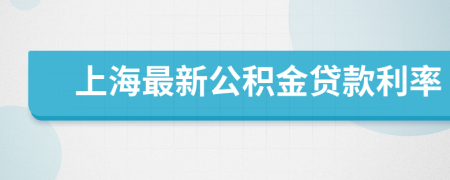 上海最新公积金贷款利率